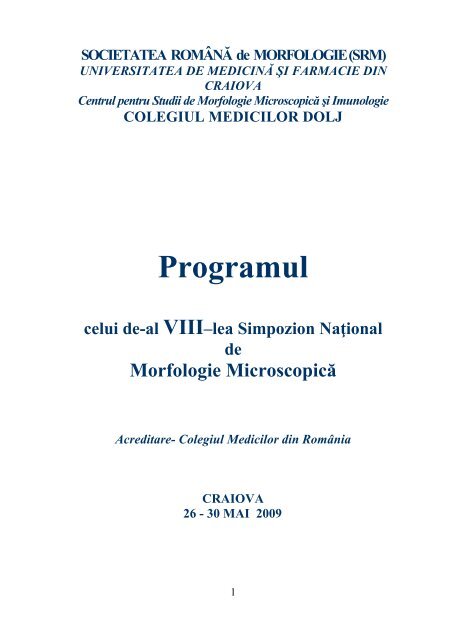 SOCIETATEA ROMÂNĂ de MORFOLOGIE (SRM)
UNIVERSITATEA DE MEDICINĂ ŞI FARMACIE DIN CRAIOVA
Centrul pentru Studii de Morfologie Microscopică şi Imunologie
COLEGIUL MEDICILOR DOLJ

Programul

celui de-al VIII–lea Simpozion Naţional de Morfologie Microscopică

Acreditare- Colegiul Medicilor din România

CRAIOVA
26 - 30 MAI 2009

1